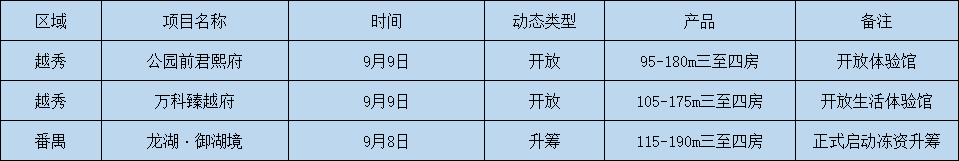 | 区域 | 项目名称 | 时间 | 动态类型 | 产品 | 备注 |
|---|---|---|---|---|---|
| 越秀 | 公园前君熙府 | 9月9日 | 开放 | 95-180m三至四房 | 开放体验馆 |
| 越秀 | 万科臻越府 | 9月9日 | 开放 | 105-175m三至四房 | 开放生活体验馆 |
| 番禺 | 龙湖·御湖境 | 9月8日 | 升筹 | 115-190m三至四房 | 正式启动冻资升筹 |